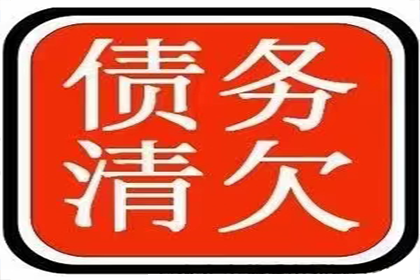 债务
清欠